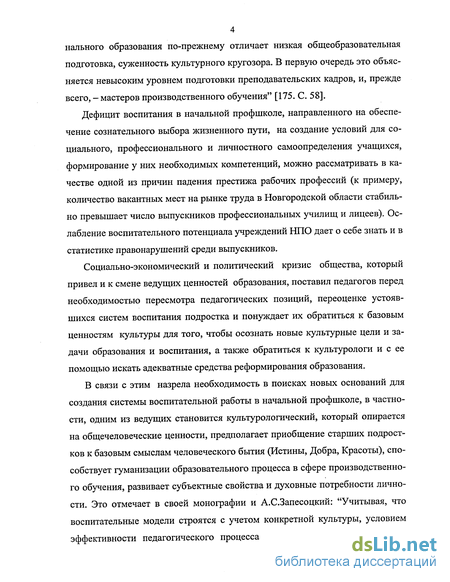 4

нального образования по-прежнему отличает низкая общеобразовательная подготовка, суженность культурного кругозора. В первую очередь это объясняется невысоким уровнем подготовки преподавательских кадров, и, прежде всего, – мастеров производственного обучения" [175. С. 58].

Дефицит воспитания в начальной профшколе, направленного на обеспечение сознательного выбора жизненного пути, на создание условий для социального, профессионального и личностного самоопределения учащихся, формирование у них необходимых компетенций, можно рассматривать в качестве одной из причин падения престижа рабочих профессий (к примеру, количество вакантных мест на рынке труда в Новгородской области стабильно превышает число выпускников профессиональных училищ и лицеев). Ослабление воспитательного потенциала учреждений НПО дает о себе знать и в статистике правонарушений среди выпускников.

Социально-экономический и политический кризис общества, который привел и к смене ведущих ценностей образования, поставил педагогов перед необходимостью пересмотра педагогических позиций, переоценке устоявшихся систем воспитания подростка и понуждает их обратиться к базовым ценностям культуры для того, чтобы осознать новые культурные цели и задачи образования и воспитания, а также обратиться к культурологи и с ее помощью искать адекватные средства реформирования образования.

В связи с этим назрела необходимость в поисках новых оснований для создания системы воспитательной работы в начальной профшколе, в частности, одним из ведущих становится культурологический, который опирается на общечеловеческие ценности, предполагает приобщение старших подростков к базовым смыслам человеческого бытия (Истины, Добра, Красоты), способствует гуманизации образовательного процесса в сфере производственного обучения, развивает субъектные свойства и духовные потребности личности. Это отмечает в своей монографии и А.С.Запесоцкий: "Учитывая, что воспитательные модели строятся с учетом конкретной культуры, условием эффективности педагогического процесса

dsLib.net
библиотека диссертаций